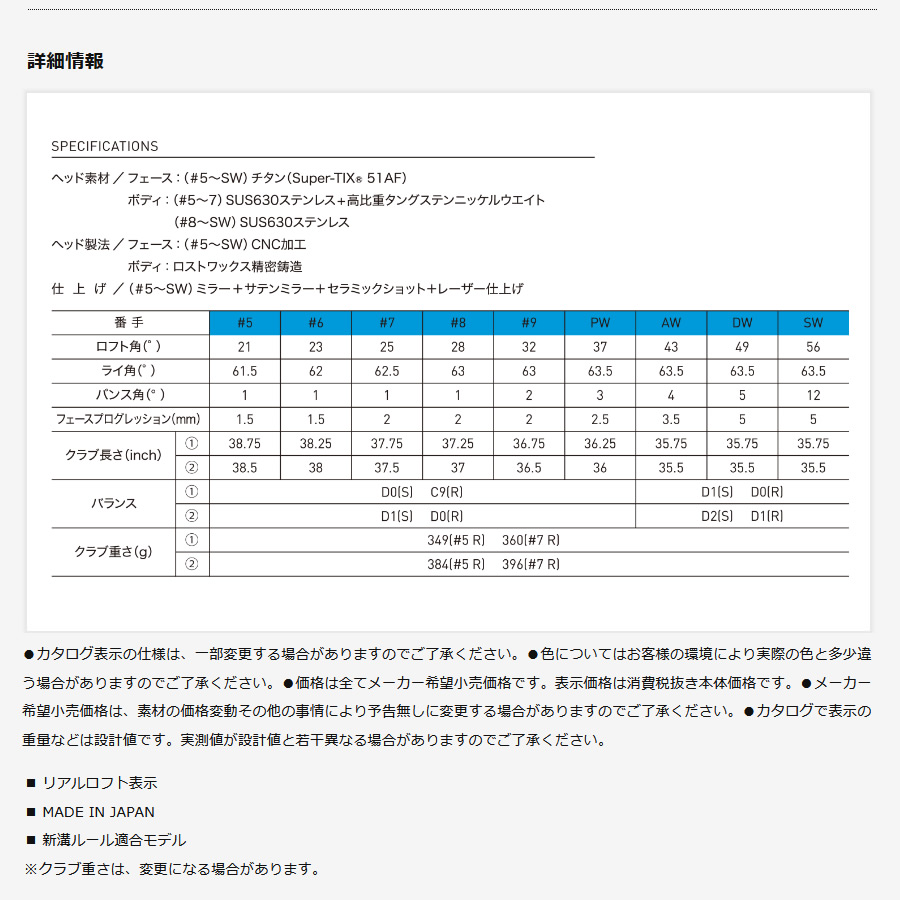 詳細情報

SPECIFICATIONS

ヘッド素材／フェース：(#5～SW) チタン(Super-TIX® 51AF)
ボディ：(#5～7) SUS630ステンレス＋高比重タングステンニッケルウエイト
(#8～SW) SUS630ステンレス
ヘッド製法／フェース：(#5～SW) CNC加工
ボディ：ロストワックス精密鋳造
仕 上 げ ／(#5～SW) ミラー＋サテンミラー＋セラミックショット＋レーザー仕上げ

| 番 手 | | #5 | #6 | #7 | #8 | #9 | PW | AW | DW | SW |
|---|---|---|---|---|---|---|---|---|---|---|
| ロフト角(°) | | 21 | 23 | 25 | 28 | 32 | 37 | 43 | 49 | 56 |
| ライ角(°) | | 61.5 | 62 | 62.5 | 63 | 63 | 63.5 | 63.5 | 63.5 | 63.5 |
| バンス角(°) | | 1 | 1 | 1 | 1 | 2 | 3 | 4 | 5 | 12 |
| フェースプログレッション(mm) | | 1.5 | 1.5 | 2 | 2 | 2 | 2.5 | 3.5 | 5 | 5 |
| クラブ長さ(inch) | ① | 38.75 | 38.25 | 37.75 | 37.25 | 36.75 | 36.25 | 35.75 | 35.75 | 35.75 |
| | ② | 38.5 | 38 | 37.5 | 37 | 36.5 | 36 | 35.5 | 35.5 | 35.5 |
| バランス | ① | D0(S) C9(R) | | | | | | D1(S) D0(R) | | |
| | ② | D1(S) D0(R) | | | | | | D2(S) D1(R) | | |
| クラブ重さ(g) | ① | 349(#5 R) 360(#7 R) | | | | | | | | |
| | ② | 384(#5 R) 396(#7 R) | | | | | | | | |

●カタログ表示の仕様は、一部変更する場合がありますのでご了承ください。●色についてはお客様の環境により実際の色と多少違う場合がありますのでご了承ください。●価格は全てメーカー希望小売価格です。表示価格は消費税抜き本体価格です。●メーカー希望小売価格は、素材の価格変動その他の事情により予告無しに変更する場合がありますのでご了承ください。●カタログで表示の重量などは設計値です。実測値が設計値と若干異なる場合がありますのでご了承ください。

■ リアルロフト表示
■ MADE IN JAPAN
■ 新溝ルール適合モデル
※クラブ重さは、変更になる場合があります。